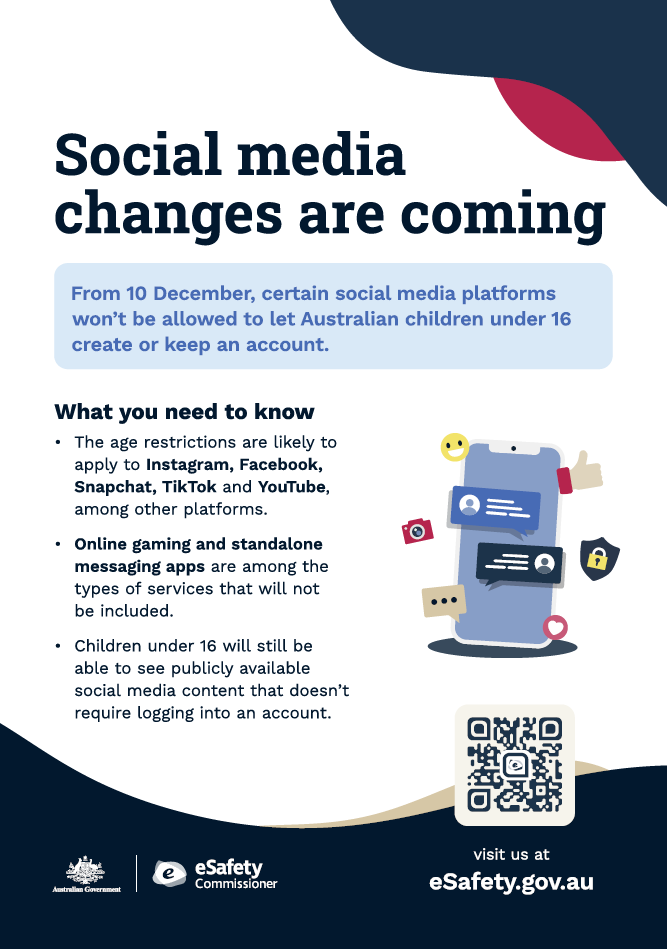 Social media changes are coming

From 10 December, certain social media platforms won't be allowed to let Australian children under 16 create or keep an account.

What you need to know

• The age restrictions are likely to apply to Instagram, Facebook, Snapchat, TikTok and YouTube, among other platforms.

• Online gaming and standalone messaging apps are among the types of services that will not be included.

• Children under 16 will still be able to see publicly available social media content that doesn't require logging into an account.

Australian Government

eSafety Commissioner

visit us at
eSafety.gov.au